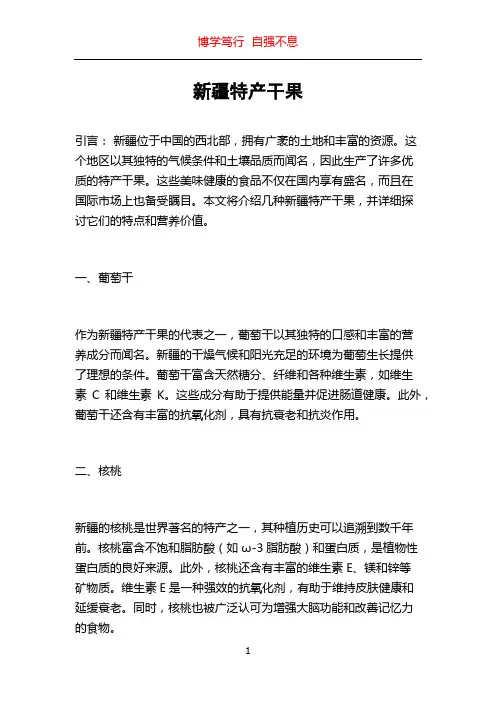 博学笃行 自强不息

新疆特产干果

引言：新疆位于中国的西北部，拥有广袤的土地和丰富的资源。这个地区以其独特的气候条件和土壤品质而闻名，因此生产了许多优质的特产干果。这些美味健康的食品不仅在国内享有盛名，而且在国际市场上也备受瞩目。本文将介绍几种新疆特产干果，并详细探讨它们的特点和营养价值。

一、葡萄干

作为新疆特产干果的代表之一，葡萄干以其独特的口感和丰富的营养成分而闻名。新疆的干燥气候和阳光充足的环境为葡萄生长提供了理想的条件。葡萄干富含天然糖分、纤维和各种维生素，如维生素 C 和维生素 K。这些成分有助于提供能量并促进肠道健康。此外，葡萄干还含有丰富的抗氧化剂，具有抗衰老和抗炎作用。

二、核桃

新疆的核桃是世界著名的特产之一，其种植历史可以追溯到数千年前。核桃富含不饱和脂肪酸（如 ω-3 脂肪酸）和蛋白质，是植物性蛋白质的良好来源。此外，核桃还含有丰富的维生素 E、镁和锌等矿物质。维生素 E 是一种强效的抗氧化剂，有助于维持皮肤健康和延缓衰老。同时，核桃也被广泛认可为增强大脑功能和改善记忆力的食物。

1